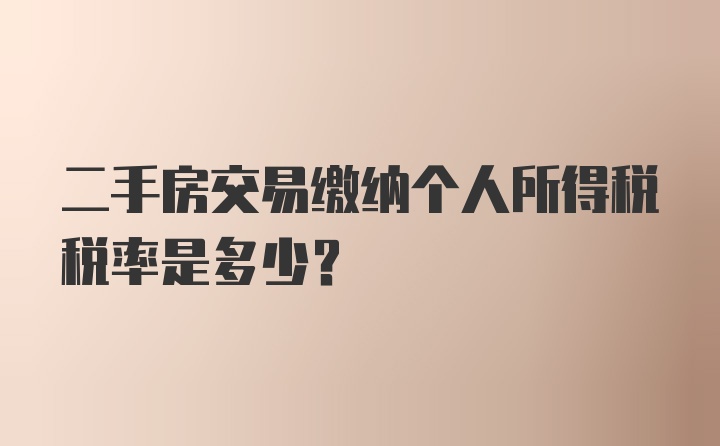 二手房交易缴纳个人所得税税率是多少？